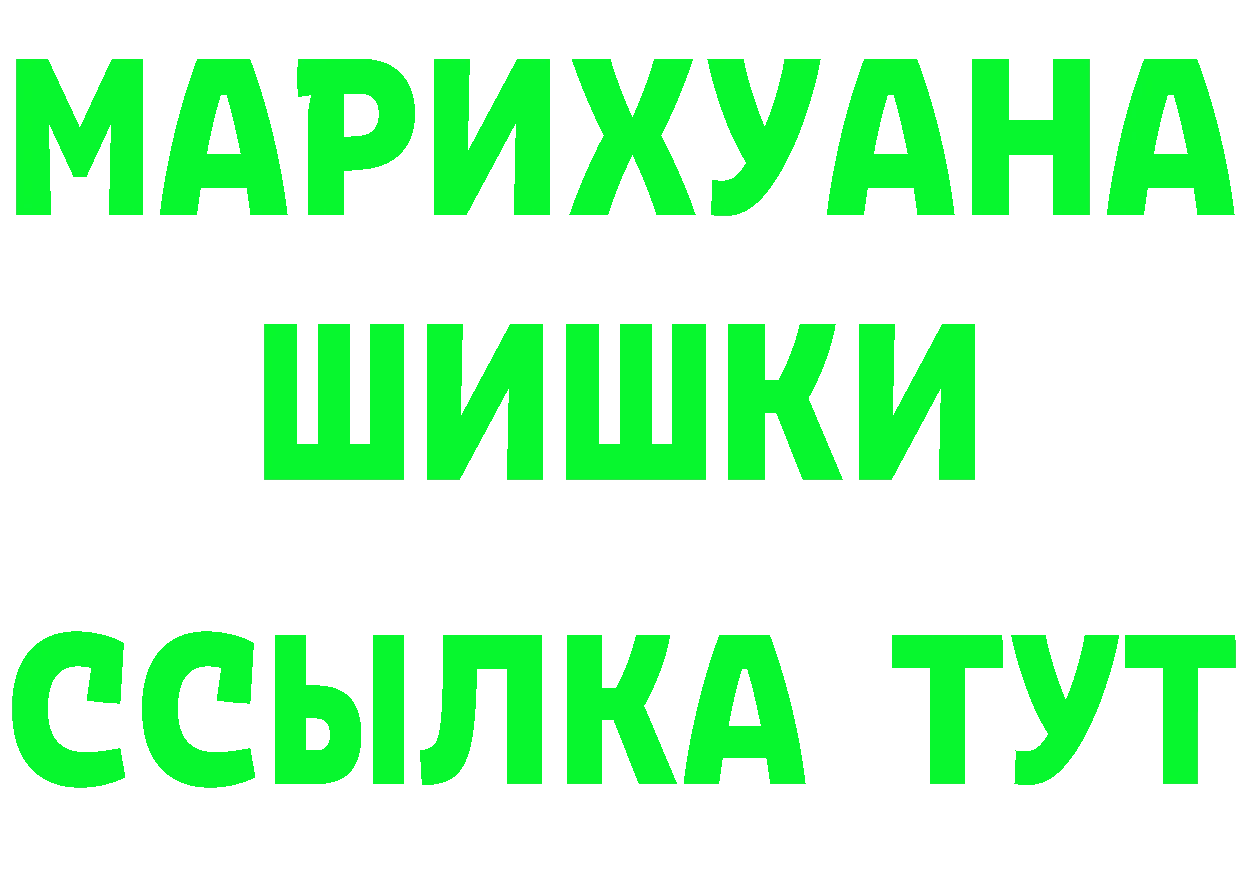 МАРИХУАНА
ШИШКИ
ССЫЛКА ТУТ